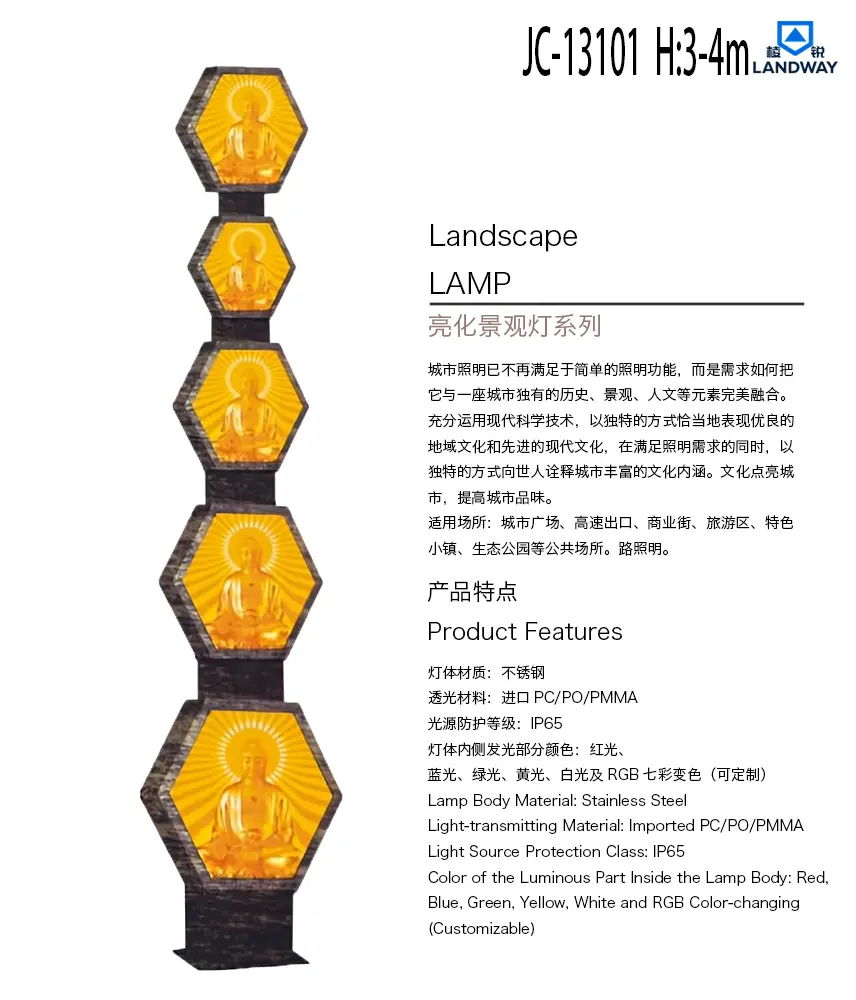 JC-13101 H:3-4m

LANDWAY

Landscape
LAMP

亮化景观灯系列

城市照明已不再满足于简单的照明功能，而是需求如何把它与一座城市独有的历史、景观、人文等元素完美融合。充分运用现代科学技术，以独特的方式恰当地表现优良的地域文化和先进的现代文化，在满足照明需求的同时，以独特的方式向世人诠释城市丰富的文化内涵。文化点亮城市，提高城市品味。
适用场所：城市广场、高速出口、商业街、旅游区、特色小镇、生态公园等公共场所。路照明。

产品特点
Product Features

灯体材质：不锈钢
透光材料：进口PC/PO/PMMA
光源防护等级：IP65
灯体内侧发光部分颜色：红光、蓝光、绿光、黄光、白光及RGB七彩变色（可定制）
Lamp Body Material: Stainless Steel
Light-transmitting Material: Imported PC/PO/PMMA
Light Source Protection Class: IP65
Color of the Luminous Part Inside the Lamp Body: Red, Blue, Green, Yellow, White and RGB Color-changing (Customizable)